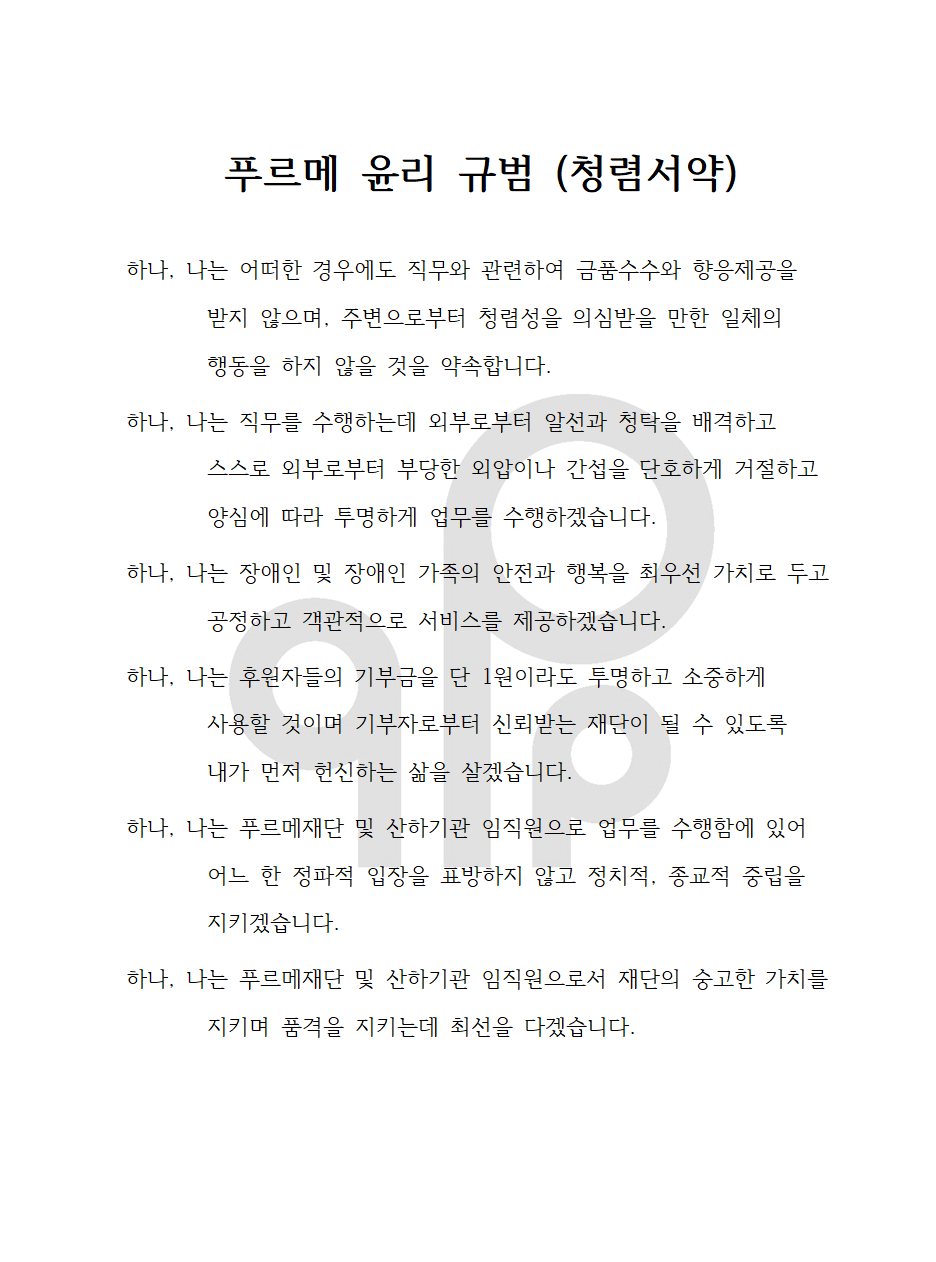 푸르메 윤리 규범 (청렴서약)

하나, 나는 어떠한 경우에도 직무와 관련하여 금품수수와 향응제공을 받지 않으며, 주변으로부터 청렴성을 의심받을 만한 일체의 행동을 하지 않을 것을 약속합니다.

하나, 나는 직무를 수행하는데 외부로부터 알선과 청탁을 배격하고 스스로 외부로부터 부당한 외압이나 간섭을 단호하게 거절하고 양심에 따라 투명하게 업무를 수행하겠습니다.

하나, 나는 장애인 및 장애인 가족의 안전과 행복을 최우선 가치로 두고 공정하고 객관적으로 서비스를 제공하겠습니다.

하나, 나는 후원자들의 기부금을 단 1원이라도 투명하고 소중하게 사용할 것이며 기부자로부터 신뢰받는 재단이 될 수 있도록 내가 먼저 헌신하는 삶을 살겠습니다.

하나, 나는 푸르메재단 및 산하기관 임직원으로 업무를 수행함에 있어 어느 한 정파적 입장을 표방하지 않고 정치적, 종교적 중립을 지키겠습니다.

하나, 나는 푸르메재단 및 산하기관 임직원으로서 재단의 숭고한 가치를 지키며 품격을 지키는데 최선을 다겠습니다.